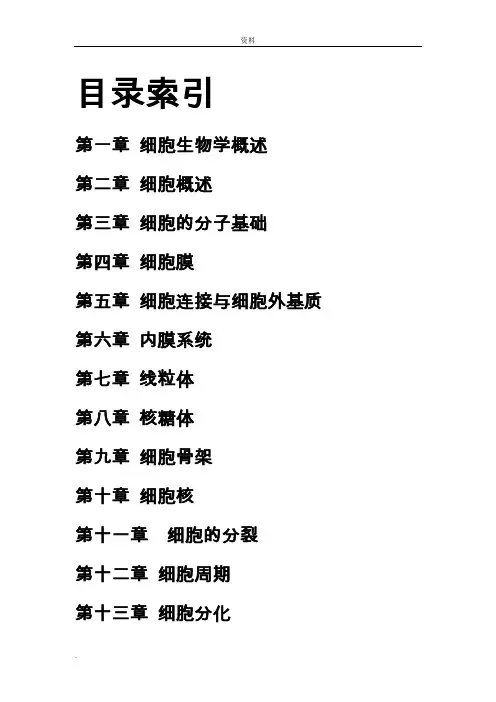 资料

目录索引

第一章 细胞生物学概述

第二章 细胞概述

第三章 细胞的分子基础

第四章 细胞膜

第五章 细胞连接与细胞外基质

第六章 内膜系统

第七章 线粒体

第八章 核糖体

第九章 细胞骨架

第十章 细胞核

第十一章 细胞的分裂

第十二章 细胞周期

第十三章 细胞分化